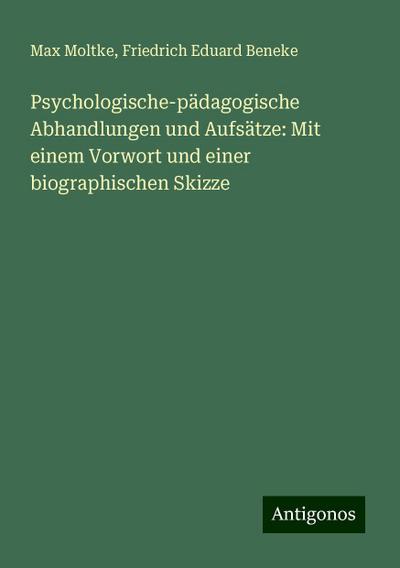 Max Moltke, Friedrich Eduard Beneke

Psychologische-pädagogische Abhandlungen und Aufsätze: Mit einem Vorwort und einer biographischen Skizze

Antigonos